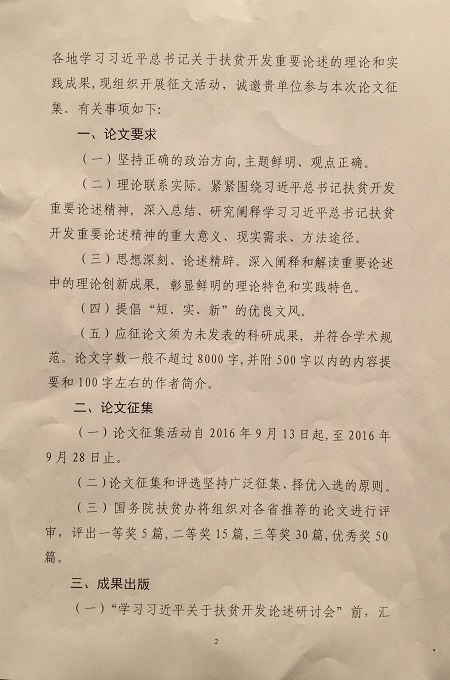 各地学习习近平总书记关于扶贫开发重要论述的理论和实践成果，现组织开展征文活动，诚邀贵单位参与本次论文征集。有关事项如下：

一、论文要求

（一）坚持正确的政治方向，主题鲜明、观点正确。

（二）理论联系实际。紧紧围绕习近平总书记扶贫开发重要论述精神，深入总结、研究阐释学习习近平总书记扶贫开发重要论述精神的重大意义、现实需求、方法途径。

（三）思想深刻、论述精辟。深入阐释和解读重要论述中的理论创新成果，彰显鲜明的理论特色和实践特色。

（四）提倡“短、实、新”的优良文风。

（五）应征论文须为未发表的科研成果，并符合学术规范。论文字数一般不超过8000字，并附500字以内的内容提要和100字左右的作者简介。

二、论文征集

（一）论文征集活动自2016年9月13日起，至2016年9月28日止。

（二）论文征集和评选坚持广泛征集、择优入选的原则。

（三）国务院扶贫办将组织对各省推荐的论文进行评审，评出一等奖5篇，二等奖15篇，三等奖30篇，优秀奖50篇。

三、成果出版

（一）“学习习近平关于扶贫开发论述研讨会”前，汇

2